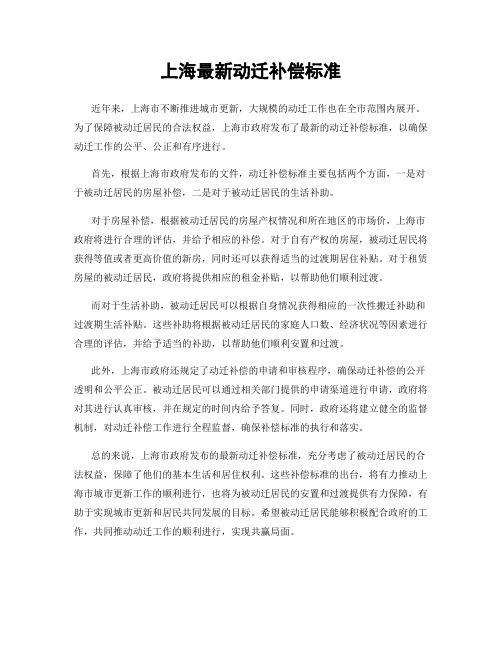 上海最新动迁补偿标准

近年来，上海市不断推进城市更新，大规模的动迁工作也在全市范围内展开。为了保障被动迁居民的合法权益，上海市政府发布了最新的动迁补偿标准，以确保动迁工作的公平、公正和有序进行。

首先，根据上海市政府发布的文件，动迁补偿标准主要包括两个方面，一是对于被动迁居民的房屋补偿，二是对于被动迁居民的生活补助。

对于房屋补偿，根据被动迁居民的房屋产权情况和所在地区的市场价，上海市政府将进行合理的评估，并给予相应的补偿。对于自有产权的房屋，被动迁居民将获得等值或者更高价值的新房，同时还可以获得适当的过渡期居住补贴。对于租赁房屋的被动迁居民，政府将提供相应的租金补贴，以帮助他们顺利过渡。

而对于生活补助，被动迁居民可以根据自身情况获得相应的一次性搬迁补助和过渡期生活补贴。这些补助将根据被动迁居民的家庭人口数、经济状况等因素进行合理的评估，并给予适当的补助，以帮助他们顺利安置和过渡。

此外，上海市政府还规定了动迁补偿的申请和审核程序，确保动迁补偿的公开透明和公平公正。被动迁居民可以通过相关部门提供的申请渠道进行申请，政府将对其进行认真审核，并在规定的时间内给予答复。同时，政府还将建立健全的监督机制，对动迁补偿工作进行全程监督，确保补偿标准的执行和落实。

总的来说，上海市政府发布的最新动迁补偿标准，充分考虑了被动迁居民的合法权益，保障了他们的基本生活和居住权利。这些补偿标准的出台，将有力推动上海市城市更新工作的顺利进行，也将为被动迁居民的安置和过渡提供有力保障，有助于实现城市更新和居民共同发展的目标。希望被动迁居民能够积极配合政府的工作，共同推动动迁工作的顺利进行，实现共赢局面。